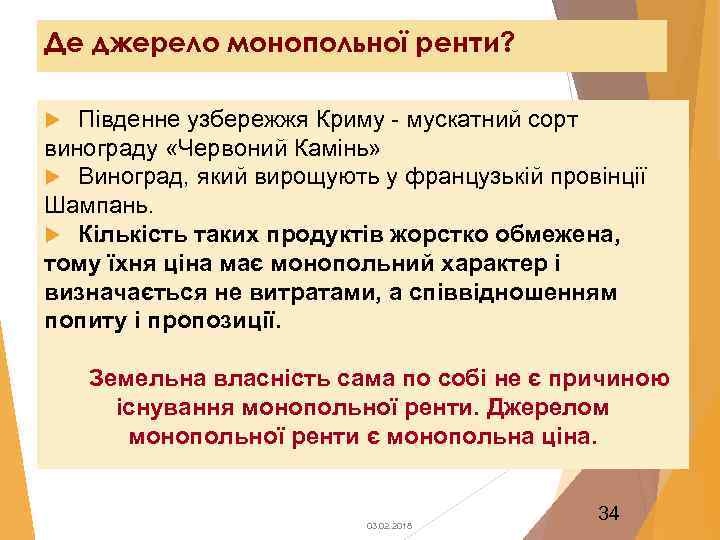 Де джерело монопольної ренти?

Південне узбережжя Криму - мускатний сорт винограду «Червоний Камінь»

Виноград, який вирощують у французькій провінції Шампань.

Кількість таких продуктів жорстко обмежена, тому їхня ціна має монопольний характер і визначається не витратами, а співвідношенням попиту і пропозиції.

Земельна власність сама по собі не є причиною існування монопольної ренти. Джерелом монопольної ренти є монопольна ціна.

03.02.2018

34